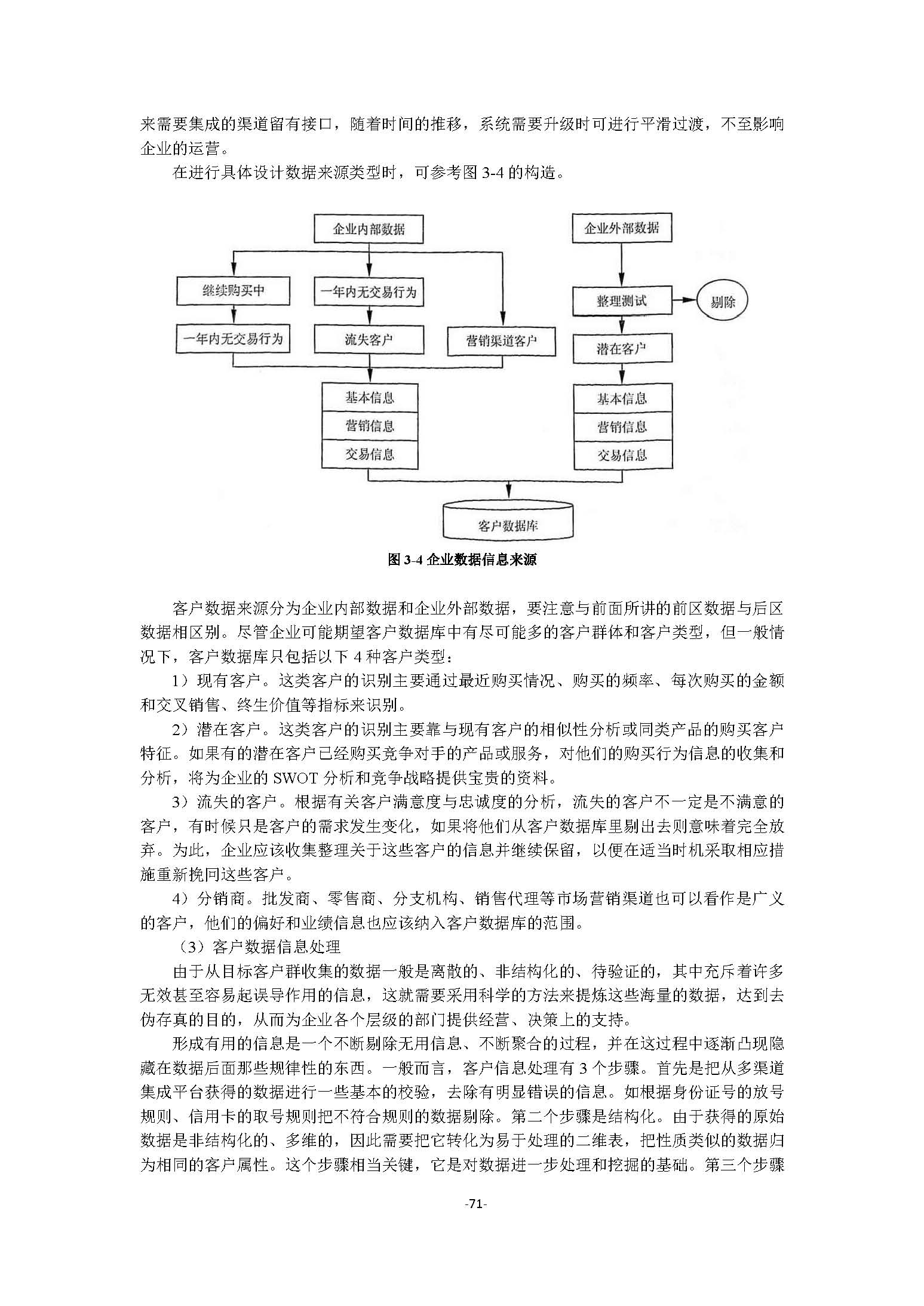 来需要集成的渠道留有接口，随着时间的推移，系统需要升级时可进行平滑过渡，不至影响企业的运营。

在进行具体设计数据来源类型时，可参考图 3-4 的构造。

企业内部数据
继续购买中
一年内无交易行为
一年内无交易行为
流失客户
营销渠道客户
基本信息
营销信息
交易信息
企业外部数据
整理测试
剔除
潜在客户
基本信息
营销信息
交易信息
客户数据库

图 3-4 企业数据信息来源

客户数据来源分为企业内部数据和企业外部数据，要注意与前面所讲的前区数据与后区数据相区别。尽管企业可能期望客户数据库中有尽可能多的客户群体和客户类型，但一般情况下，客户数据库只包括以下 4 种客户类型：

1）现有客户。这类客户的识别主要通过最近购买情况、购买的频率、每次购买的金额和交叉销售、终生价值等指标来识别。

2）潜在客户。这类客户的识别主要靠与现有客户的相似性分析或同类产品的购买客户特征。如果有的潜在客户已经购买竞争对手的产品或服务，对他们的购买行为信息的收集和分析，将为企业的 SWOT 分析和竞争战略提供宝贵的资料。

3）流失的客户。根据有关客户满意度与忠诚度的分析，流失的客户不一定是不满意的客户，有时候只是客户的需求发生变化，如果将他们从客户数据库里剔出去则意味着完全放弃。为此，企业应该收集整理关于这些客户的信息并继续保留，以便在适当时机采取相应措施重新挽回这些客户。

4）分销商。批发商、零售商、分支机构、销售代理等市场营销渠道也可以看作是广义的客户，他们的偏好和业绩信息也应该纳入客户数据库的范围。

（3）客户数据信息处理

由于从目标客户群收集的数据一般是离散的、非结构化的、待验证的，其中充斥着许多无效甚至容易起误导作用的信息，这就需要采用科学的方法来提炼这些海量的数据，达到去伪存真的目的，从而为企业各个层级的部门提供经营、决策上的支持。

形成有用的信息是一个不断剔除无用信息、不断聚合的过程，并在这过程中逐渐凸现隐藏在数据后面那些规律性的东西。一般而言，客户信息处理有 3 个步骤。首先是把从多渠道集成平台获得的数据进行一些基本的校验，去除有明显错误的信息。如根据身份证号的放号规则、信用卡的取号规则把不符合规则的数据剔除。第二个步骤是结构化。由于获得的原始数据是非结构化的、多维的，因此需要把它转化为易于处理的二维表，把性质类似的数据归为相同的客户属性。这个步骤相当关键，它是对数据进一步处理和挖掘的基础。第三个步骤

-71-